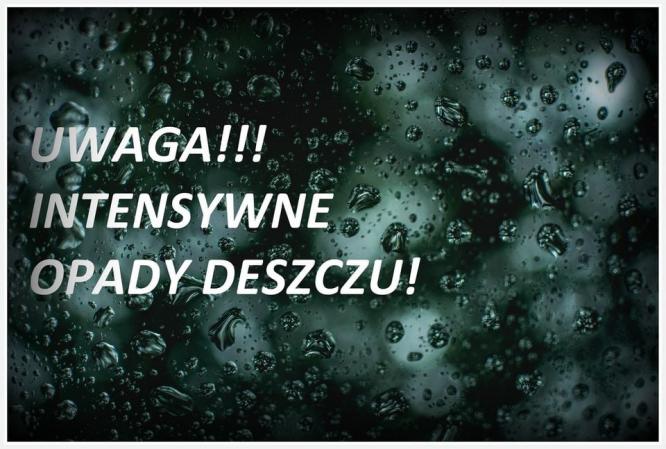 UWAGA!!!
INTENSYWNE
OPADY DESZCZU!